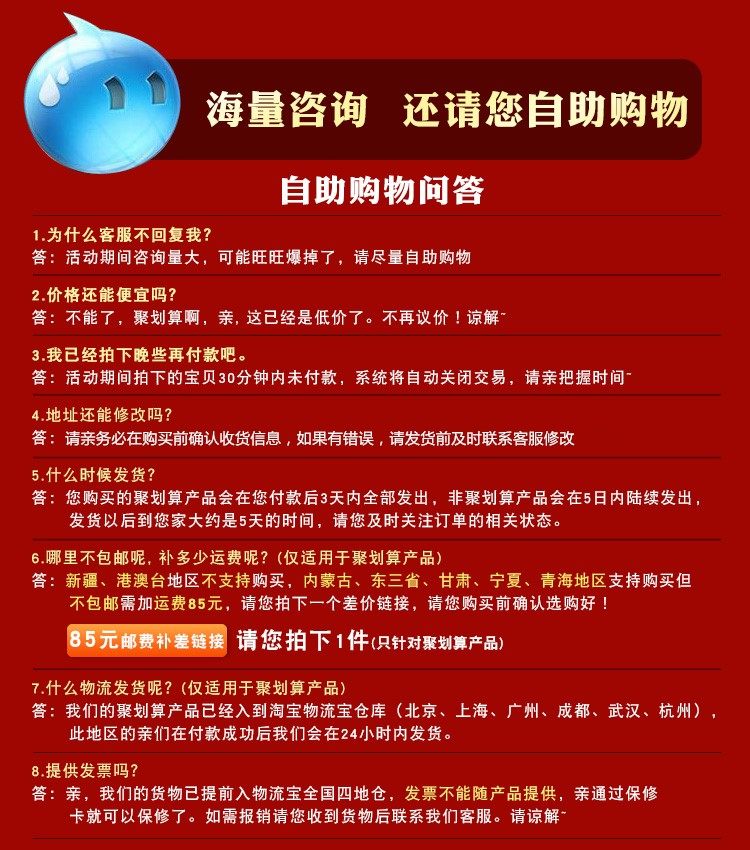 海量咨询 还请您自助购物

自助购物问答

1.为什么客服不回复我?
答:活动期间咨询量大,可能旺旺爆掉了,请尽量自助购物

2.价格还能便宜吗?
答:不能了,聚划算啊,亲,这已经是低价了。不再议价!谅解~

3.我已经拍下晚些再付款吧。
答:活动期间拍下的宝贝30分钟内未付款,系统将自动关闭交易,请亲把握时间~

4.地址还能修改吗?
答:请亲务必在购买前确认收货信息,如果有错误,请发货前及时联系客服修改

5.什么时候发货?
答:您购买的聚划算产品会在您付款后3天内全部发出,非聚划算产品会在5日内陆续发出,发货以后到您家大约是5天的时间,请您及时关注订单的相关状态。

6.哪里不包邮呢,补多少运费呢?(仅适用于聚划算产品)
答:新疆、港澳台地区不支持购买,内蒙古、东三省、甘肃、宁夏、青海地区支持购买但不包邮需加运费85元,请您拍下一个差价链接,请您购买前确认选购好!

85元邮费补差链接 请您拍下1件(只针对聚划算产品)

7.什么物流发货呢?(仅适用于聚划算产品)
答:我们的聚划算产品已经入到淘宝物流宝仓库(北京、上海、广州、成都、武汉、杭州),此地区的亲们在付款成功后我们会在24小时内发货。

8.提供发票吗?
答:亲,我们的货物已提前入物流宝全国四地仓,发票不能随产品提供,亲通过保修卡就可以保修了。如需报销请您收到货物后联系我们客服。请谅解~